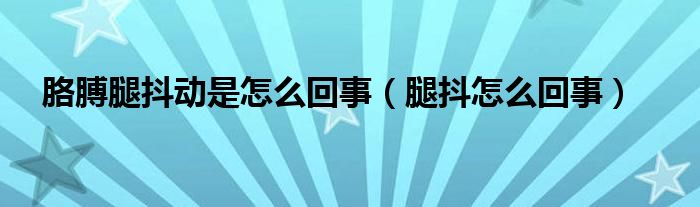 胳膊腿抖动是怎么回事（腿抖怎么回事）